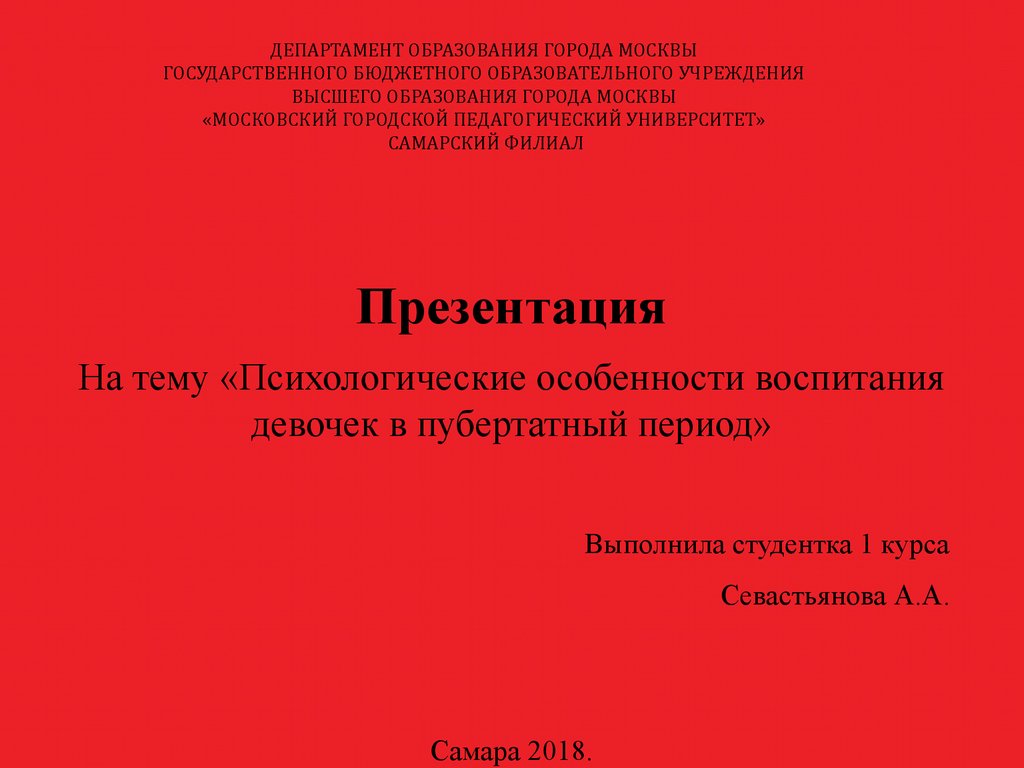 ДЕПАРТАМЕНТ ОБРАЗОВАНИЯ ГОРОДА МОСКВЫ
ГОСУДАРСТВЕННОГО БЮДЖЕТНОГО ОБРАЗОВАТЕЛЬНОГО УЧРЕЖДЕНИЯ
ВЫСШЕГО ОБРАЗОВАНИЯ ГОРОДА МОСКВЫ
«МОСКОВСКИЙ ГОРОДСКОЙ ПЕДАГОГИЧЕСКИЙ УНИВЕРСИТЕТ»
САМАРСКИЙ ФИЛИАЛ

Презентация

На тему «Психологические особенности воспитания девочек в пубертатный период»

Выполнила студентка 1 курса

Севастьянова А.А.

Самара 2018.